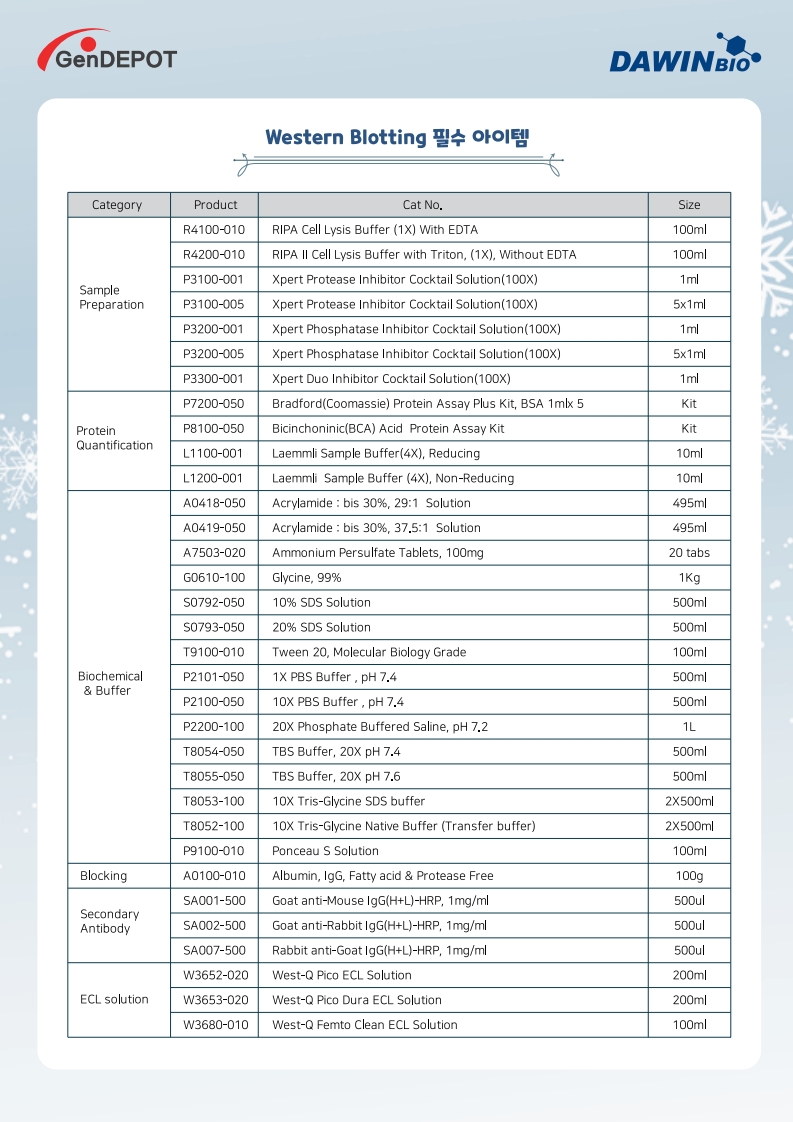 GenDEPOT

DAWIN BIO

Western Blotting 필수 아이템

| Category | Product | Cat No. | Size |
|---|---|---|---|
| Sample Preparation | R4100-010 | RIPA Cell Lysis Buffer (1X) With EDTA | 100ml |
| | R4200-010 | RIPA II Cell Lysis Buffer with Triton, (1X), Without EDTA | 100ml |
| | P3100-001 | Xpert Protease Inhibitor Cocktail Solution(100X) | 1ml |
| | P3100-005 | Xpert Protease Inhibitor Cocktail Solution(100X) | 5x1ml |
| | P3200-001 | Xpert Phosphatase Inhibitor Cocktail Solution(100X) | 1ml |
| | P3200-005 | Xpert Phosphatase Inhibitor Cocktail Solution(100X) | 5x1ml |
| | P3300-001 | Xpert Duo Inhibitor Cocktail Solution(100X) | 1ml |
| Protein Quantification | P7200-050 | Bradford(Coomassie) Protein Assay Plus Kit, BSA 1mlx 5 | Kit |
| | P8100-050 | Bicinchoninic(BCA) Acid Protein Assay Kit | Kit |
| | L1100-001 | Laemmli Sample Buffer(4X), Reducing | 10ml |
| | L1200-001 | Laemmli Sample Buffer (4X), Non-Reducing | 10ml |
| Biochemical & Buffer | A0418-050 | Acrylamide : bis 30%, 29:1 Solution | 495ml |
| | A0419-050 | Acrylamide : bis 30%, 37.5:1 Solution | 495ml |
| | A7503-020 | Ammonium Persulfate Tablets, 100mg | 20 tabs |
| | G0610-100 | Glycine, 99% | 1Kg |
| | S0792-050 | 10% SDS Solution | 500ml |
| | S0793-050 | 20% SDS Solution | 500ml |
| | T9100-010 | Tween 20, Molecular Biology Grade | 100ml |
| | P2101-050 | 1X PBS Buffer , pH 7.4 | 500ml |
| | P2100-050 | 10X PBS Buffer , pH 7.4 | 500ml |
| | P2200-100 | 20X Phosphate Buffered Saline, pH 7.2 | 1L |
| | T8054-050 | TBS Buffer, 20X pH 7.4 | 500ml |
| | T8055-050 | TBS Buffer, 20X pH 7.6 | 500ml |
| | T8053-100 | 10X Tris-Glycine SDS buffer | 2X500ml |
| | T8052-100 | 10X Tris-Glycine Native Buffer (Transfer buffer) | 2X500ml |
| | P9100-010 | Ponceau S Solution | 100ml |
| Blocking | A0100-010 | Albumin, IgG, Fatty acid & Protease Free | 100g |
| Secondary Antibody | SA001-500 | Goat anti-Mouse IgG(H+L)-HRP, 1mg/ml | 500ul |
| | SA002-500 | Goat anti-Rabbit IgG(H+L)-HRP, 1mg/ml | 500ul |
| | SA007-500 | Rabbit anti-Goat IgG(H+L)-HRP, 1mg/ml | 500ul |
| ECL solution | W3652-020 | West-Q Pico ECL Solution | 200ml |
| | W3653-020 | West-Q Pico Dura ECL Solution | 200ml |
| | W3680-010 | West-Q Femto Clean ECL Solution | 100ml |